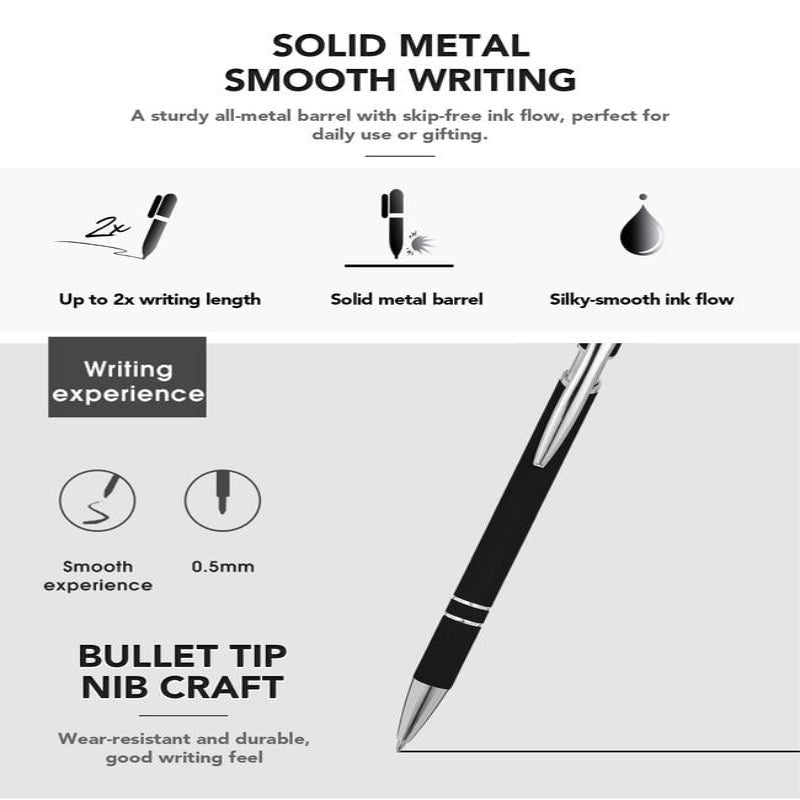 SOLID METAL
SMOOTH WRITING

A sturdy all-metal barrel with skip-free ink flow, perfect for daily use or gifting.

2x

Up to 2x writing length

Solid metal barrel

Silky-smooth ink flow

Writing experience

Smooth experience

0.5mm

BULLET TIP
NIB CRAFT

Wear-resistant and durable, good writing feel